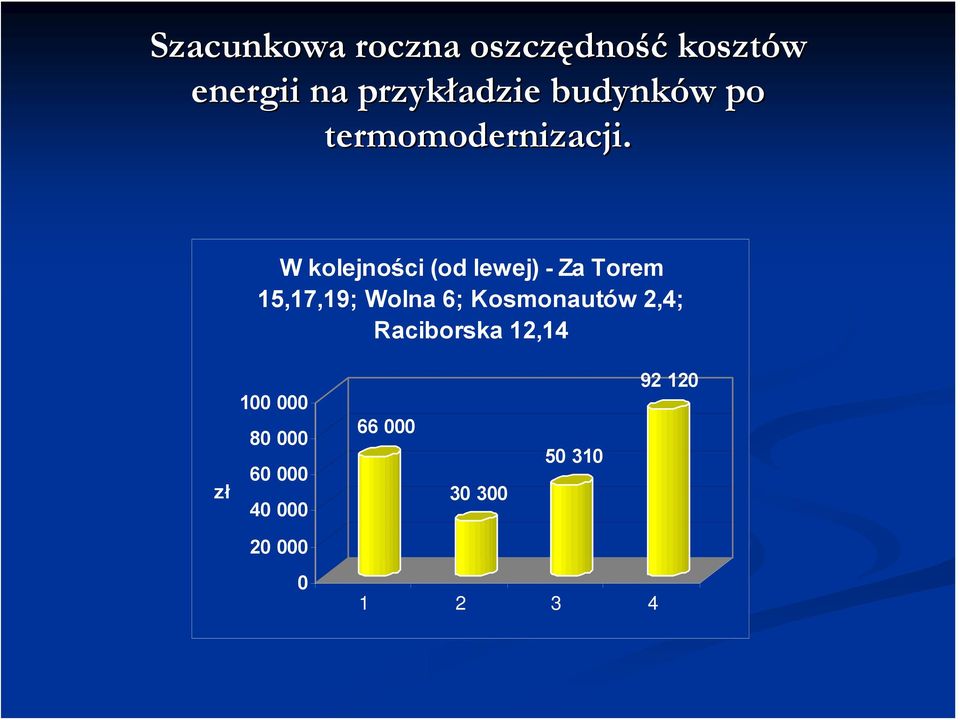 Szacunkowa roczna oszczędność kosztów energii na przykładzie budynków po termomodernizacji.

W kolejności (od lewej) - Za Torem 15,17,19; Wolna 6; Kosmonautów 2,4; Raciborska 12,14

zł

100 000
80 000
60 000
40 000
20 000
0

66 000
30 300
50 310
92 120

1
2
3
4